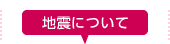 地震について